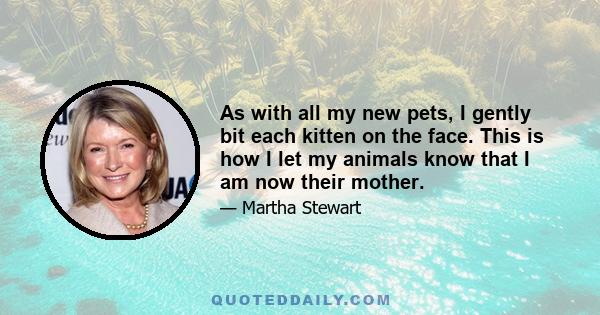 As with all my new pets, I gently bit each kitten on the face. This is how I let my animals know that I am now their mother.

— Martha Stewart

QUOTEDDAILY.COM